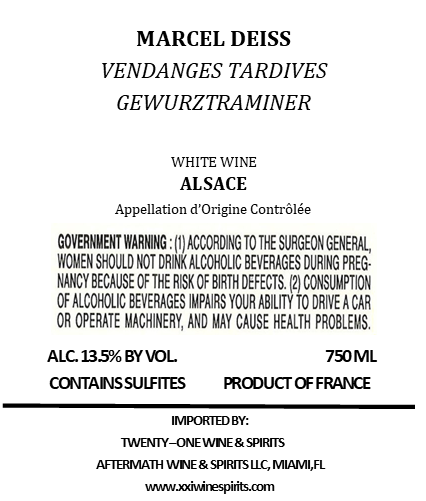 MARCEL DEISS
VENDANGES TARDIVES
GEWURZTRAMINER

WHITE WINE
ALSACE
Appellation d'Origine Contrôlée

GOVERNMENT WARNING : (1) ACCORDING TO THE SURGEON GENERAL, WOMEN SHOULD NOT DRINK ALCOHOLIC BEVERAGES DURING PREGNANCY BECAUSE OF THE RISK OF BIRTH DEFECTS. (2) CONSUMPTION OF ALCOHOLIC BEVERAGES IMPAIRS YOUR ABILITY TO DRIVE A CAR OR OPERATE MACHINERY, AND MAY CAUSE HEALTH PROBLEMS.

ALC. 13.5% BY VOL. 750 ML
CONTAINS SULFITES PRODUCT OF FRANCE

IMPORTED BY:
TWENTY–ONE WINE & SPIRITS
AFTERMATH WINE & SPIRITS LLC, MIAMI,FL
www.xxiwinespirits.com